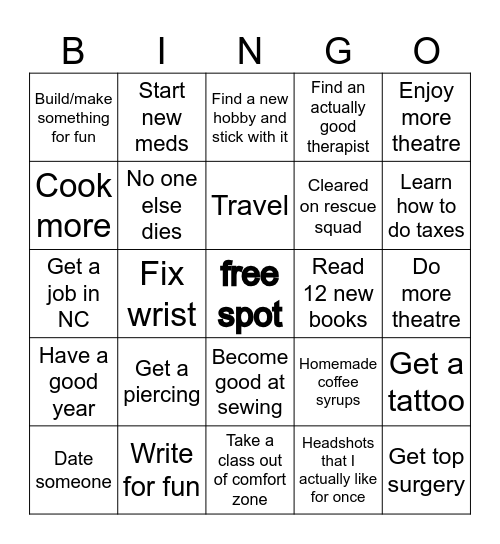 | B | I | N | G | O |
|---|---|---|---|---|
| Build/make something for fun | Start new meds | Find a new hobby and stick with it | Find an actually good therapist | Enjoy more theatre |
| Cook more | No one else dies | Travel | Cleared on rescue squad | Learn how to do taxes |
| Get a job in NC | Fix wrist | free spot | Read 12 new books | Do more theatre |
| Have a good year | Get a piercing | Become good at sewing | Homemade coffee syrups | Get a tattoo |
| Date someone | Write for fun | Take a class out of comfort zone | Headshots that I actually like for once | Get top surgery |